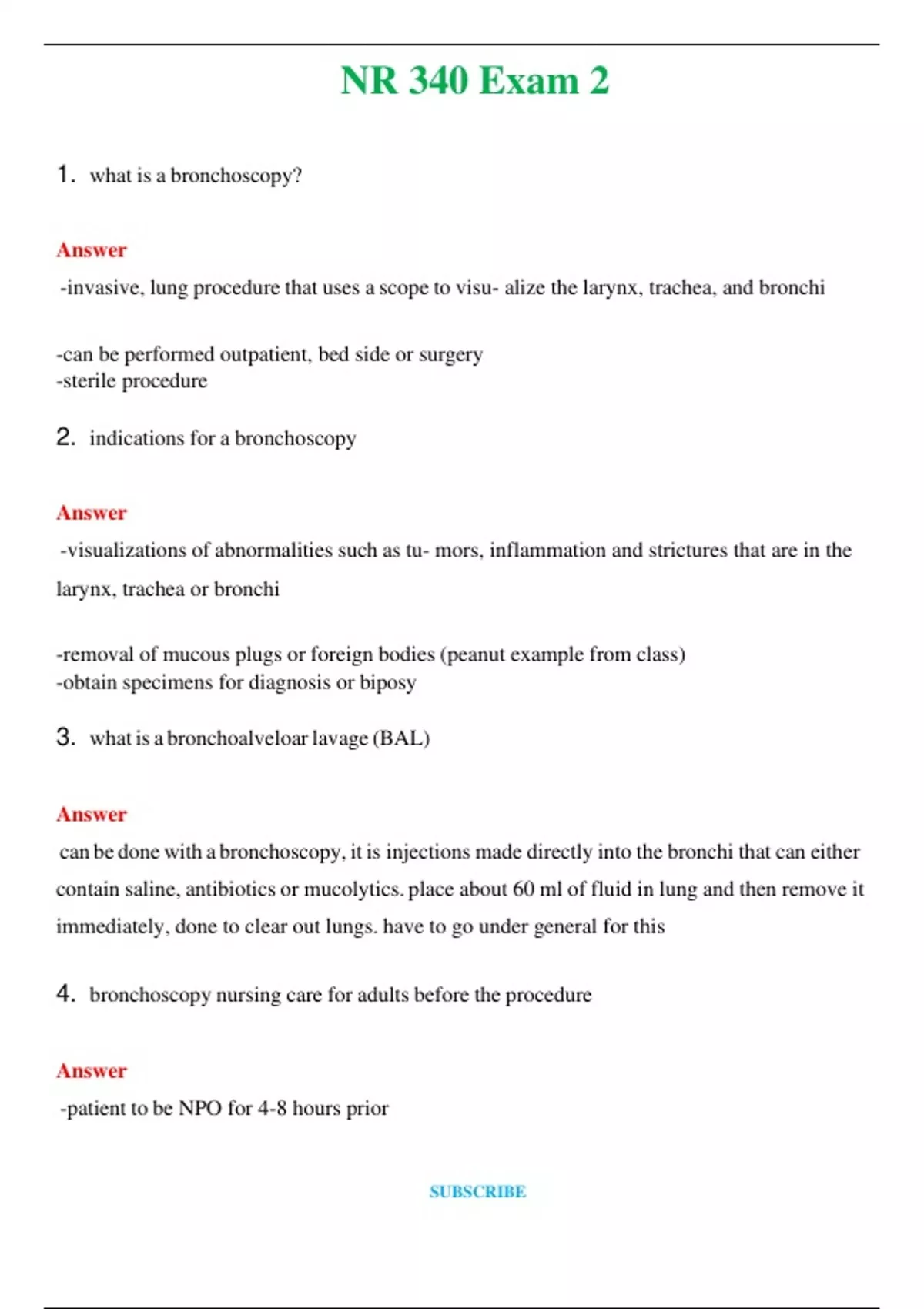 NR 340 Exam 2

1. what is a bronchoscopy?

Answer

-invasive, lung procedure that uses a scope to visu- alize the larynx, trachea, and bronchi

-can be performed outpatient, bed side or surgery
-sterile procedure

2. indications for a bronchoscopy

Answer

-visualizations of abnormalities such as tu- mors, inflammation and strictures that are in the larynx, trachea or bronchi

-removal of mucous plugs or foreign bodies (peanut example from class)
-obtain specimens for diagnosis or biposy

3. what is a bronchoalveloar lavage (BAL)

Answer

can be done with a bronchoscopy, it is injections made directly into the bronchi that can either contain saline, antibiotics or mucolytics. place about 60 ml of fluid in lung and then remove it immediately, done to clear out lungs. have to go under general for this

4. bronchoscopy nursing care for adults before the procedure

Answer

-patient to be NPO for 4-8 hours prior

SUBSCRIBE